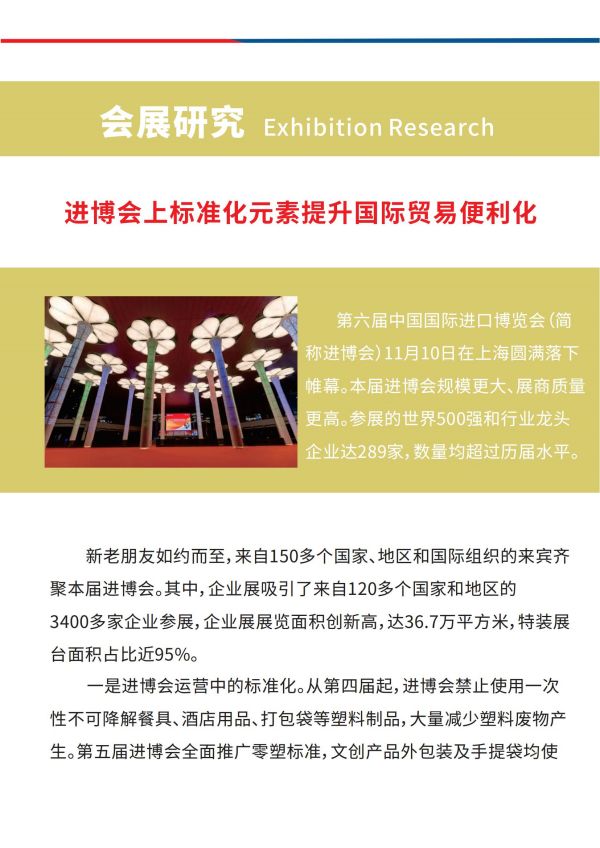 会展研究 Exhibition Research

进博会上标准化元素提升国际贸易便利化

第六届中国国际进口博览会（简称进博会）11月10日在上海圆满落下帷幕。本届进博会规模更大、展商质量更高。参展的世界500强和行业龙头企业达289家，数量均超过历届水平。

新老朋友如约而至，来自150多个国家、地区和国际组织的来宾齐聚本届进博会。其中，企业展吸引了来自120多个国家和地区的3400多家企业参展，企业展展览面积创新高，达36.7万平方米，特装展台面积占比近95%。

一是进博会运营中的标准化。从第四届起，进博会禁止使用一次性不可降解餐具、酒店用品、打包袋等塑料制品，大量减少塑料废物产生。第五届进博会全面推广零塑标准，文创产品外包装及手提袋均使